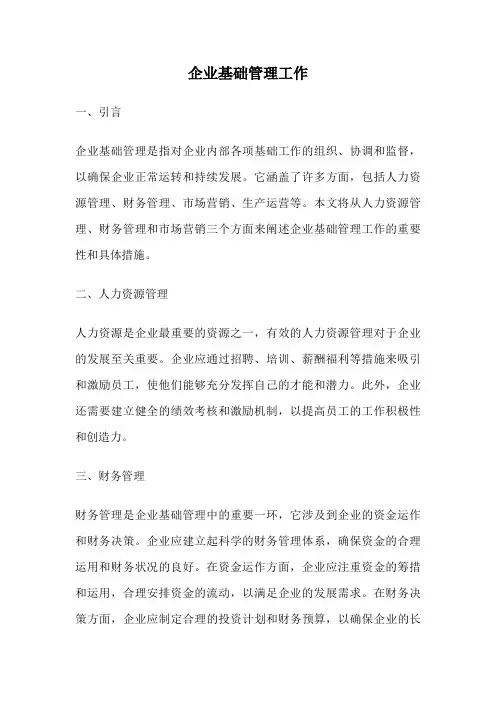 企业基础管理工作

一、引言

企业基础管理是指对企业内部各项基础工作的组织、协调和监督，以确保企业正常运转和持续发展。它涵盖了许多方面，包括人力资源管理、财务管理、市场营销、生产运营等。本文将从人力资源管理、财务管理和市场营销三个方面来阐述企业基础管理工作的重要性和具体措施。

二、人力资源管理

人力资源是企业最重要的资源之一，有效的人力资源管理对于企业的发展至关重要。企业应通过招聘、培训、薪酬福利等措施来吸引和激励员工，使他们能够充分发挥自己的才能和潜力。此外，企业还需要建立健全的绩效考核和激励机制，以提高员工的工作积极性和创造力。

三、财务管理

财务管理是企业基础管理中的重要一环，它涉及到企业的资金运作和财务决策。企业应建立起科学的财务管理体系，确保资金的合理运用和财务状况的良好。在资金运作方面，企业应注重资金的筹措和运用，合理安排资金的流动，以满足企业的发展需求。在财务决策方面，企业应制定合理的投资计划和财务预算，以确保企业的长